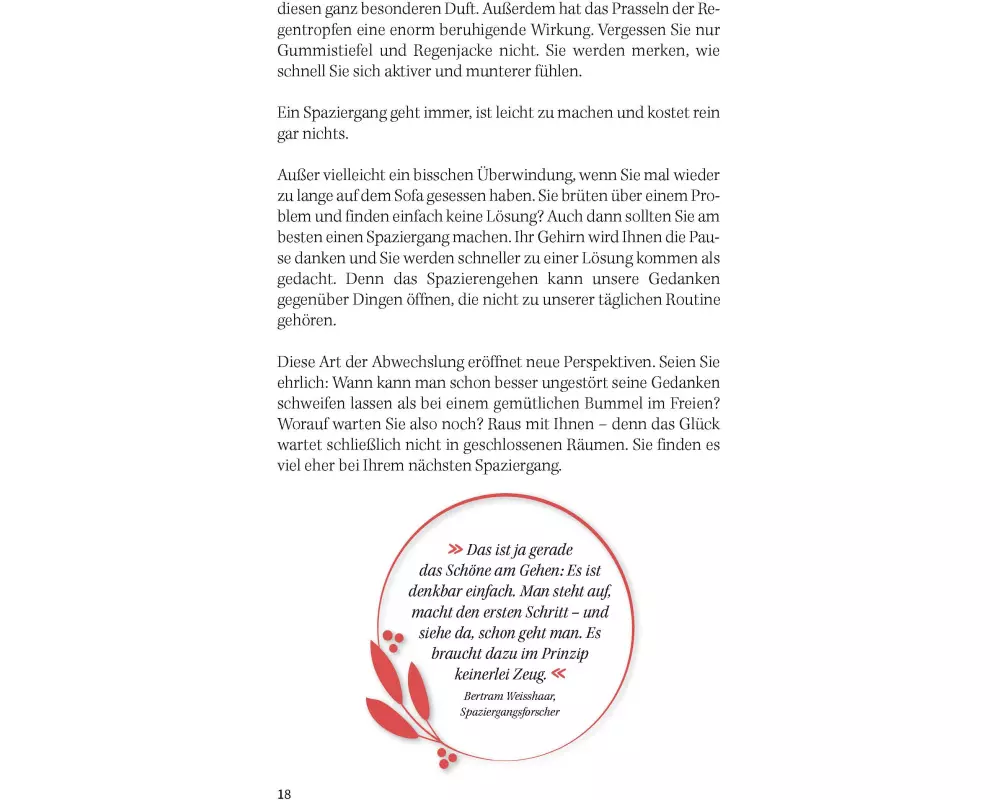 diesen ganz besonderen Duft. Außerdem hat das Prasseln der Regentropfen eine enorm beruhigende Wirkung. Vergessen Sie nur Gummistiefel und Regenjacke nicht. Sie werden merken, wie schnell Sie sich aktiver und munterer fühlen.

Ein Spaziergang geht immer, ist leicht zu machen und kostet rein gar nichts.

Außer vielleicht ein bisschen Überwindung, wenn Sie mal wieder zu lange auf dem Sofa gesessen haben. Sie brüten über einem Problem und finden einfach keine Lösung? Auch dann sollten Sie am besten einen Spaziergang machen. Ihr Gehirn wird Ihnen die Pause danken und Sie werden schneller zu einer Lösung kommen als gedacht. Denn das Spazierengehen kann unsere Gedanken gegenüber Dingen öffnen, die nicht zu unserer täglichen Routine gehören.

Diese Art der Abwechslung eröffnet neue Perspektiven. Seien Sie ehrlich: Wann kann man schon besser ungestört seine Gedanken schweifen lassen als bei einem gemütlichen Bummel im Freien? Worauf warten Sie also noch? Raus mit Ihnen – denn das Glück wartet schließlich nicht in geschlossenen Räumen. Sie finden es viel eher bei Ihrem nächsten Spaziergang.

» Das ist ja gerade das Schöne am Gehen: Es ist denkbar einfach. Man steht auf, macht den ersten Schritt – und siehe da, schon geht man. Es braucht dazu im Prinzip keinerlei Zeug. «

Bertram Weisshaar, Spaziergangsforscher

18